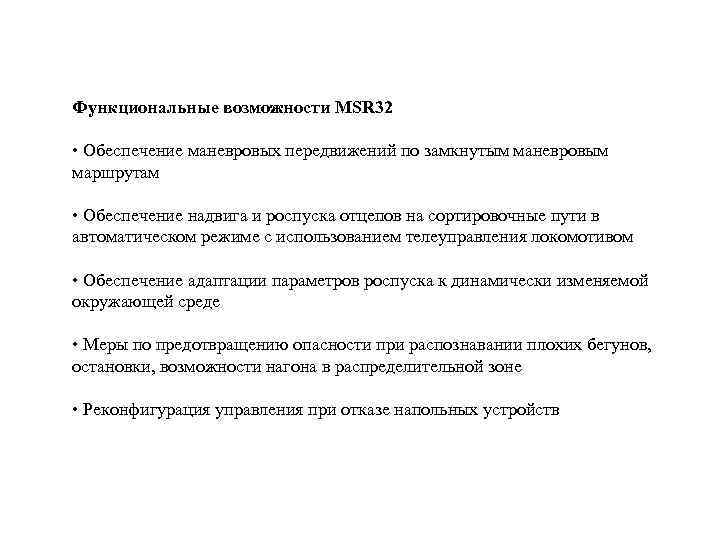 Функциональные возможности MSR32

• Обеспечение маневровых передвижений по замкнутым маневровым маршрутам

• Обеспечение надвига и роспуска отцепов на сортировочные пути в автоматическом режиме с использованием телеуправления локомотивом

• Обеспечение адаптации параметров роспуска к динамически изменяемой окружающей среде

• Меры по предотвращению опасности при распознавании плохих бегунов, остановки, возможности нагона в распределительной зоне

• Реконфигурация управления при отказе напольных устройств